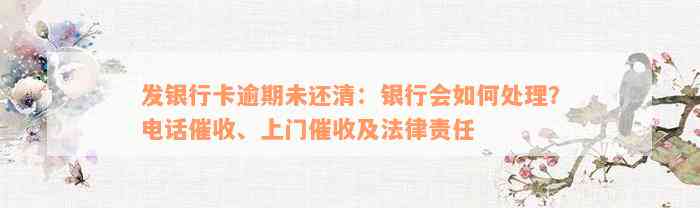 发银行卡逾期未还清：银行会如何处理？电话催收、上门催收及法律责任